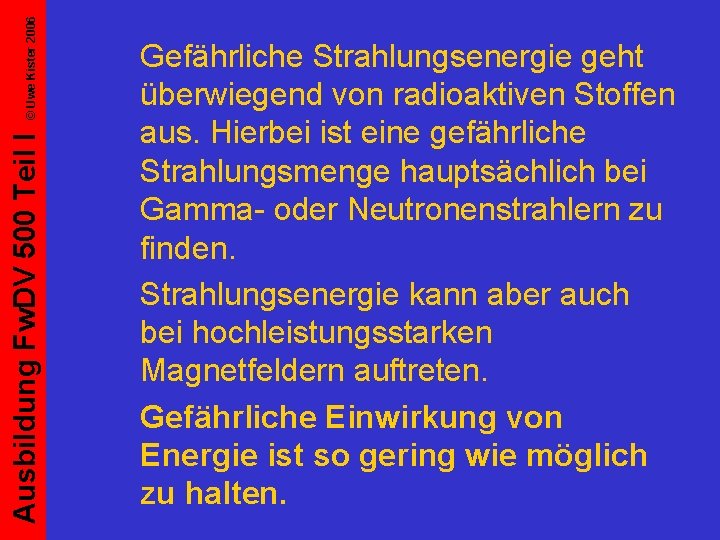 Ausbildung FwDV 500 Teil I © Uwe Kister 2006

Gefährliche Strahlungsenergie geht überwiegend von radioaktiven Stoffen aus. Hierbei ist eine gefährliche Strahlungsmenge hauptsächlich bei Gamma- oder Neutronenstrahlern zu finden.

Strahlungsenergie kann aber auch bei hochleistungsstarken Magnetfeldern auftreten.

Gefährliche Einwirkung von Energie ist so gering wie möglich zu halten.